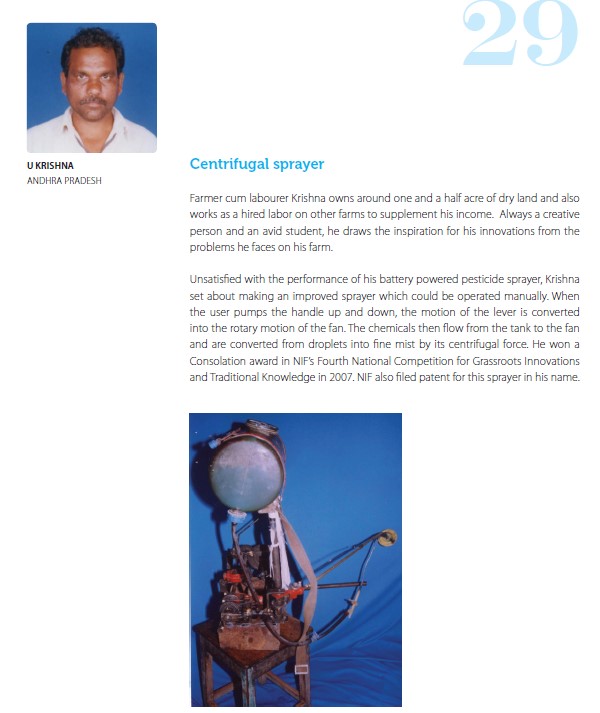 29

U KRISHNA
ANDHRA PRADESH

Centrifugal sprayer

Farmer cum labourer Krishna owns around one and a half acre of dry land and also works as a hired labor on other farms to supplement his income. Always a creative person and an avid student, he draws the inspiration for his innovations from the problems he faces on his farm.

Unsatisfied with the performance of his battery powered pesticide sprayer, Krishna set about making an improved sprayer which could be operated manually. When the user pumps the handle up and down, the motion of the lever is converted into the rotary motion of the fan. The chemicals then flow from the tank to the fan and are converted from droplets into fine mist by its centrifugal force. He won a Consolation award in NIF's Fourth National Competition for Grassroots Innovations and Traditional Knowledge in 2007. NIF also filed patent for this sprayer in his name.